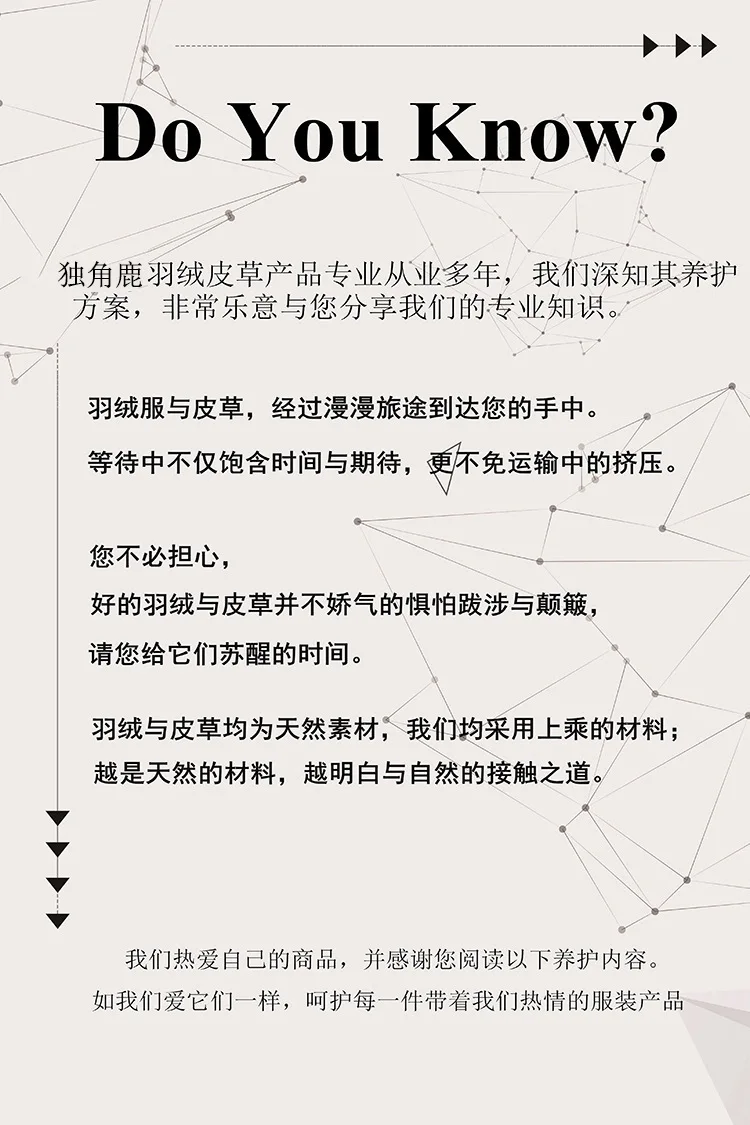 Do You Know?

独角鹿羽绒皮草产品专业从业多年，我们深知其养护方案，非常乐意与您分享我们的专业知识。

羽绒服与皮草，经过漫漫旅途到达您的手中。

等待中不仅饱含时间与期待，更不免运输中的挤压。

您不必担心，

好的羽绒与皮草并不娇气的惧怕跋涉与颠簸，

请您给它们苏醒的时间。

羽绒与皮草均为天然素材，我们均采用上乘的材料；

越是天然的材料，越明白与自然的接触之道。

我们热爱自己的商品，并感谢您阅读以下养护内容。

如我们爱它们一样，呵护每一件带着我们热情的服装产品